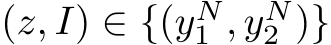 $(z, I) \in \{(y_1^N, y_2^N)\}$